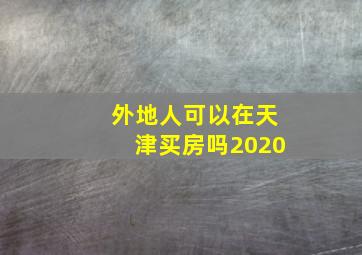 外地人可以在天津买房吗2020